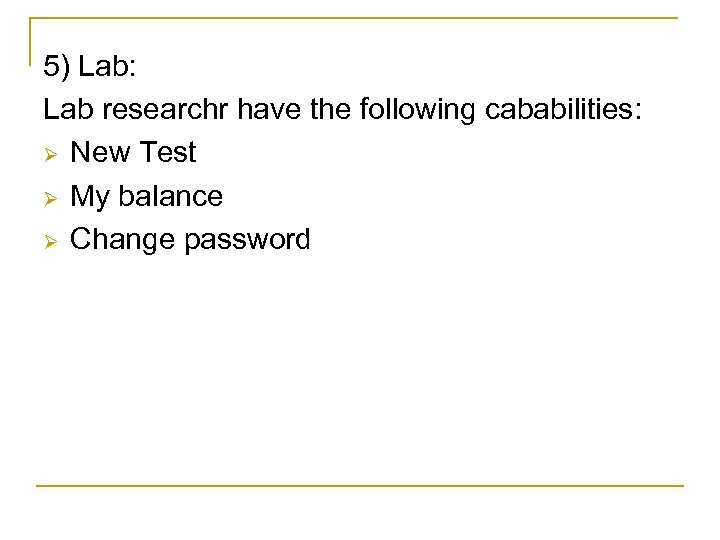 5) Lab:

Lab researchr have the following cababilities:

➢ New Test
➢ My balance
➢ Change password